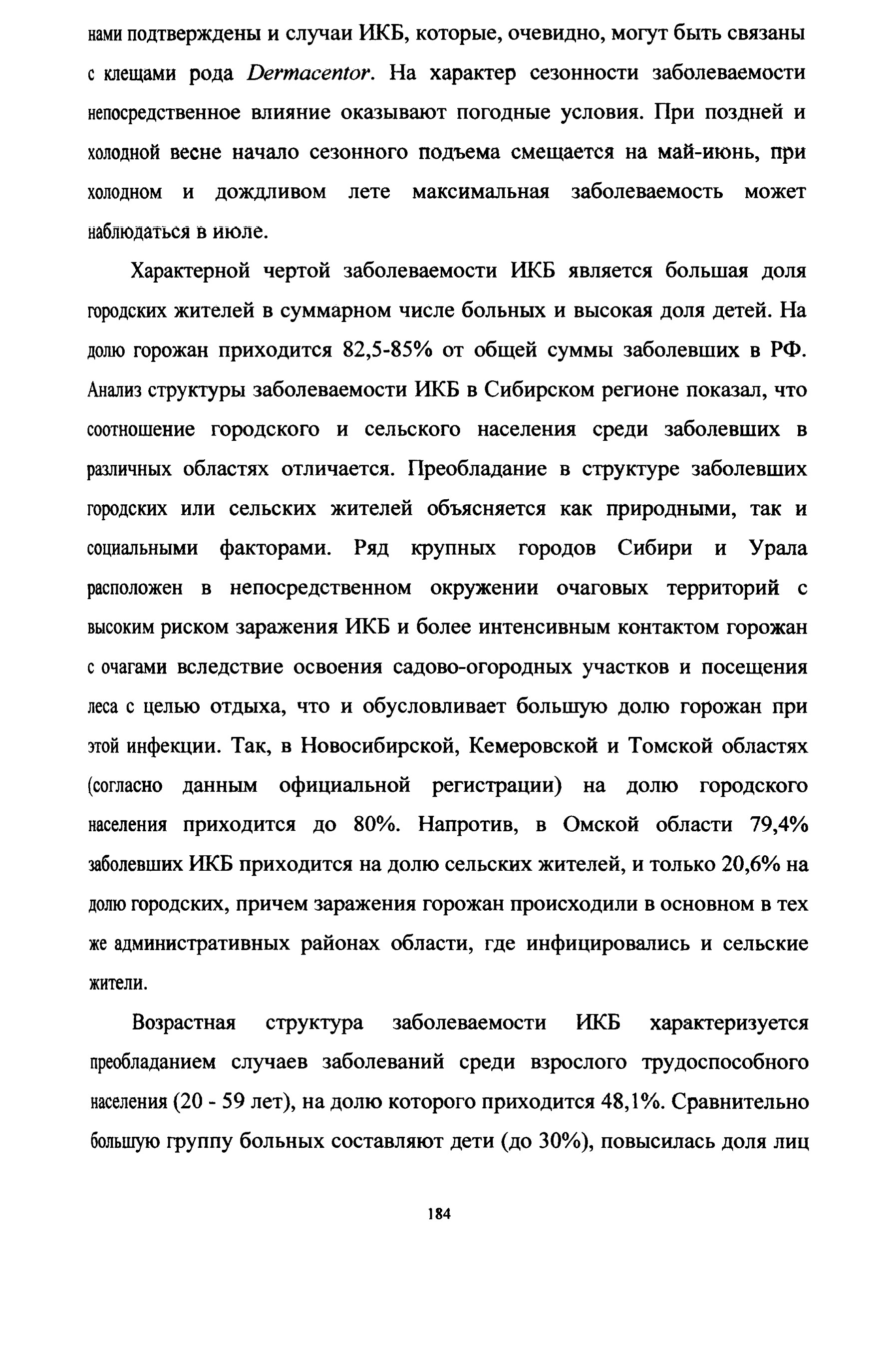 нами подтверждены и случаи ИКБ, которые, очевидно, могут быть связаны с клещами рода Dermacentor. На характер сезонности заболеваемости непосредственное влияние оказывают погодные условия. При поздней и холодной весне начало сезонного подъема смещается на май-июнь, при холодном и дождливом лете максимальная заболеваемость может наблюдаться в июле.

Характерной чертой заболеваемости ИКБ является большая доля городских жителей в суммарном числе больных и высокая доля детей. На долю горожан приходится 82,5-85% от общей суммы заболевших в РФ. Анализ структуры заболеваемости ИКБ в Сибирском регионе показал, что соотношение городского и сельского населения среди заболевших в различных областях отличается. Преобладание в структуре заболевших городских или сельских жителей объясняется как природными, так и социальными факторами. Ряд крупных городов Сибири и Урала расположен в непосредственном окружении очаговых территорий с высоким риском заражения ИКБ и более интенсивным контактом горожан с очагами вследствие освоения садово-огородных участков и посещения леса с целью отдыха, что и обусловливает большую долю горожан при этой инфекции. Так, в Новосибирской, Кемеровской и Томской областях (согласно данным официальной регистрации) на долю городского населения приходится до 80%. Напротив, в Омской области 79,4% заболевших ИКБ приходится на долю сельских жителей, и только 20,6% на долю городских, причем заражения горожан происходили в основном в тех же административных районах области, где инфицировались и сельские жители.

Возрастная структура заболеваемости ИКБ характеризуется преобладанием случаев заболеваний среди взрослого трудоспособного населения (20 - 59 лет), на долю которого приходится 48,1%. Сравнительно большую группу больных составляют дети (до 30%), повысилась доля лиц

184